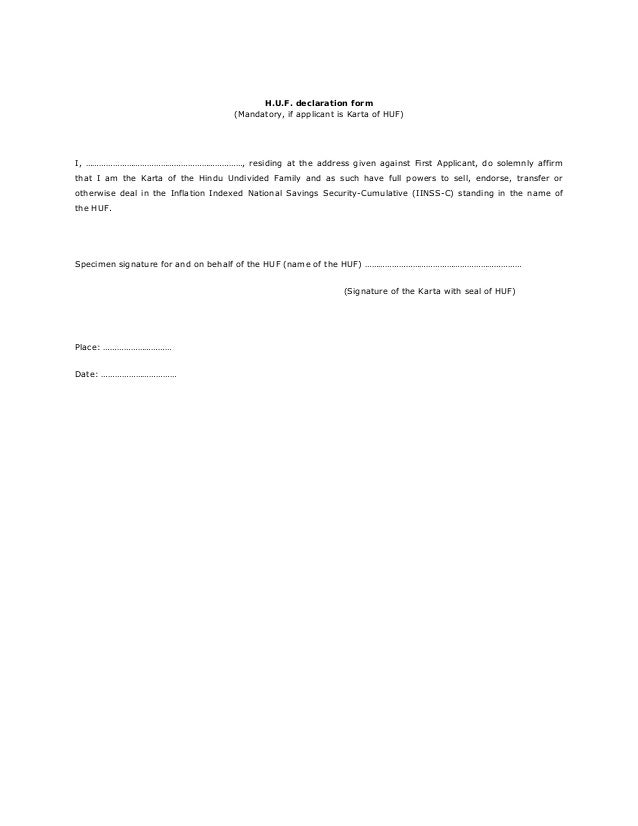 H.U.F. declaration form
(Mandatory, if applicant is Karta of HUF)

I, ……………………………………………………………, residing at the address given against First Applicant, do solemnly affirm that I am the Karta of the Hindu Undivided Family and as such have full powers to sell, endorse, transfer or otherwise deal in the Inflation Indexed National Savings Security-Cumulative (IINSS-C) standing in the name of the HUF.

Specimen signature for and on behalf of the HUF (name of the HUF) ……………………………………………………………

(Signature of the Karta with seal of HUF)

Place: …………………………

Date: ……………………………